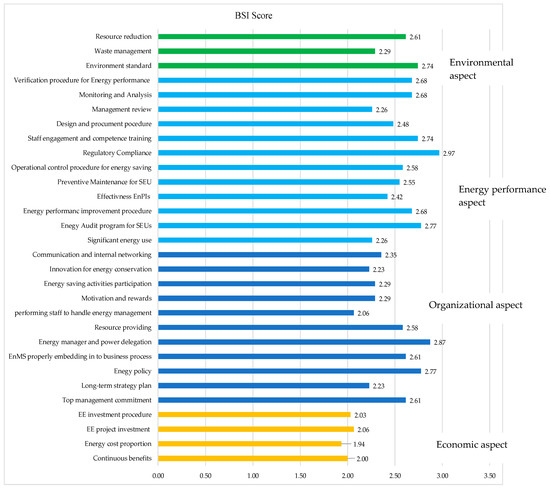 BSI Score

Resource reduction 2.61
Waste management 2.29
Environment standard 2.74
Verification procedure for Energy performance 2.68
Monitoring and Analysis 2.68
Management review 2.26
Design and procument pocedure 2.48
Staff engagement and competence training 2.74
Regulatory Compliance 2.97
Operational control procedure for energy saving 2.58
Preventive Maintenance for SEU 2.55
Effectivness EnPIs 2.42
Energy performanc improvement procedure 2.68
Enegy Audit program for SEUs 2.77
Significant energy use 2.26
Communication and internal networking 2.35
Innovation for energy conservation 2.23
Energy saving activities participation 2.29
Motivation and rewards 2.29
performing staff to handle energy management 2.06
Resource providing 2.58
Energy manager and power delegation 2.87
EnMS properly embedding in to business process 2.61
Enegy policy 2.77
Long-term strategy plan 2.23
Top management commitment 2.61
EE investment procedure 2.03
EE project investment 2.06
Energy cost proportion 1.94
Continuous benefits 2.00

Environmental aspect
Energy performance aspect
Organizational aspect
Economic aspect

0.00 0.50 1.00 1.50 2.00 2.50 3.00 3.50